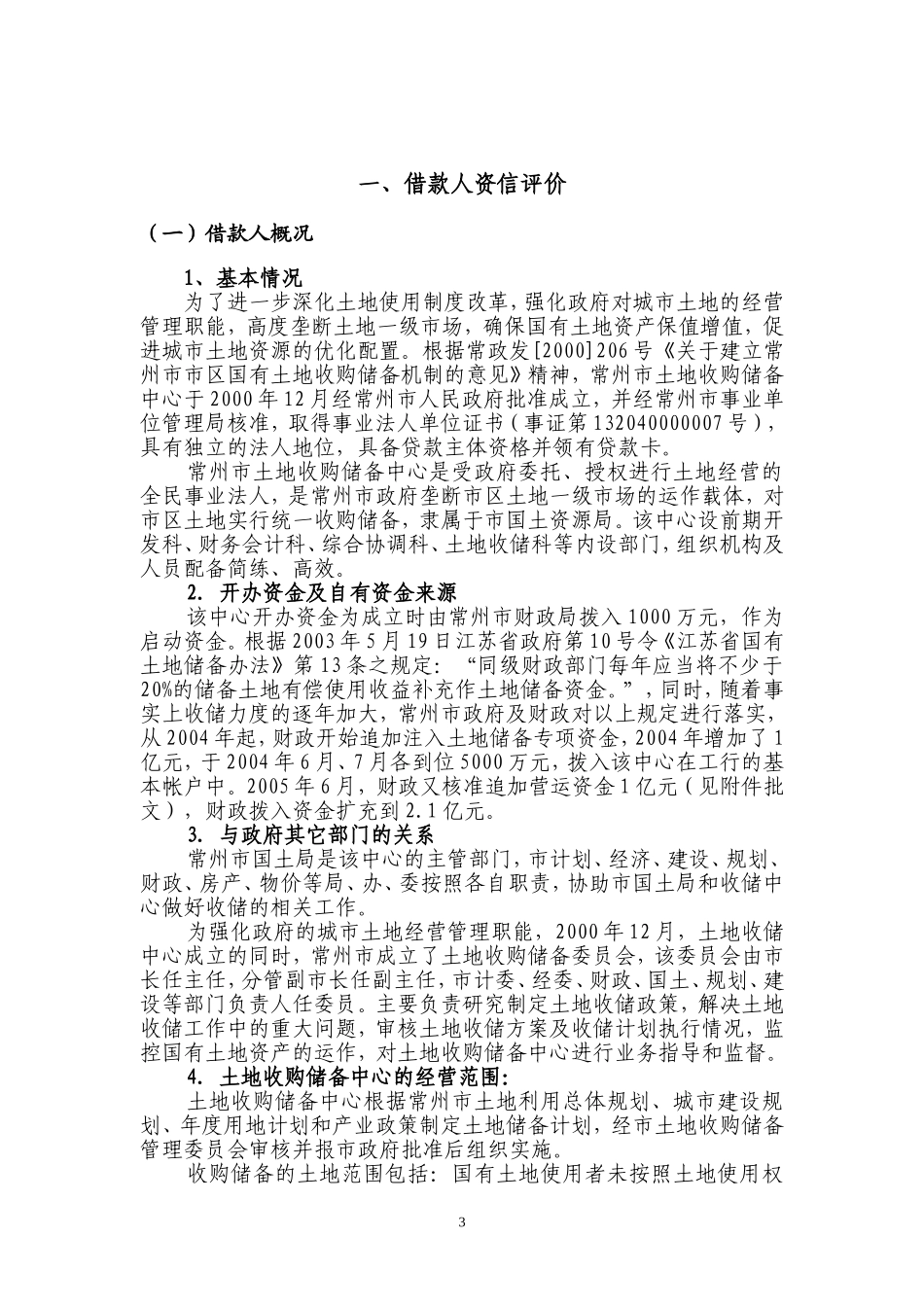 一、借款人资信评价

（一）借款人概况

1、基本情况

为了进一步深化土地使用制度改革，强化政府对城市土地的经营管理职能，高度垄断土地一级市场，确保国有土地资产保值增值，促进城市土地资源的优化配置。根据常政发[2000]206号《关于建立常州市市区国有土地收购储备机制的意见》精神，常州市土地收购储备中心于2000年12月经常州市人民政府批准成立，并经常州市事业单位管理局核准，取得事业法人单位证书（事证第132040000007号），具有独立的法人地位，具备贷款主体资格并领有贷款卡。

常州市土地收购储备中心是受政府委托、授权进行土地经营的全民事业法人，是常州市政府垄断市区土地一级市场的运作载体，对市区土地实行统一收购储备，隶属于市国土资源局。该中心设前期开发科、财务会计科、综合协调科、土地收储科等内设部门，组织机构及人员配备简练、高效。

2. 开办资金及自有资金来源

该中心开办资金为成立时由常州市财政局拨入1000万元，作为启动资金。根据2003年5月19日江苏省政府第10号令《江苏省国有土地储备办法》第13条之规定：“同级财政部门每年应当将不少于20%的储备土地有偿使用收益补充作土地储备资金。”，同时，随着事实上收储力度的逐年加大，常州市政府及财政对以上规定进行落实，从2004年起，财政开始追加注入土地储备专项资金，2004年增加了1亿元，于2004年6月、7月各到位5000万元，拨入该中心在工行的基本帐户中。2005年6月，财政又核准追加营运资金1亿元（见附件批文），财政拨入资金扩充到2.1亿元。

3. 与政府其它部门的关系

常州市国土局是该中心的主管部门，市计划、经济、建设、规划、财政、房产、物价等局、办、委按照各自职责，协助市国土局和收储中心做好收储的相关工作。

为强化政府的城市土地经营管理职能，2000年12月，土地收储中心成立的同时，常州市成立了土地收购储备委员会，该委员会由市长任主任，分管副市长任副主任，市计委、经委、财政、国土、规划、建设等部门负责人任委员。主要负责研究制定土地收储政策，解决土地收储工作中的重大问题，审核土地收储方案及收储计划执行情况，监控国有土地资产的运作，对土地收购储备中心进行业务指导和监督。

4. 土地收购储备中心的经营范围：

土地收购储备中心根据常州市土地利用总体规划、城市建设规划、年度用地计划和产业政策制定土地储备计划，经市土地收购储备管理委员会审核并报市政府批准后组织实施。

收购储备的土地范围包括：国有土地使用者未按照土地使用权

3